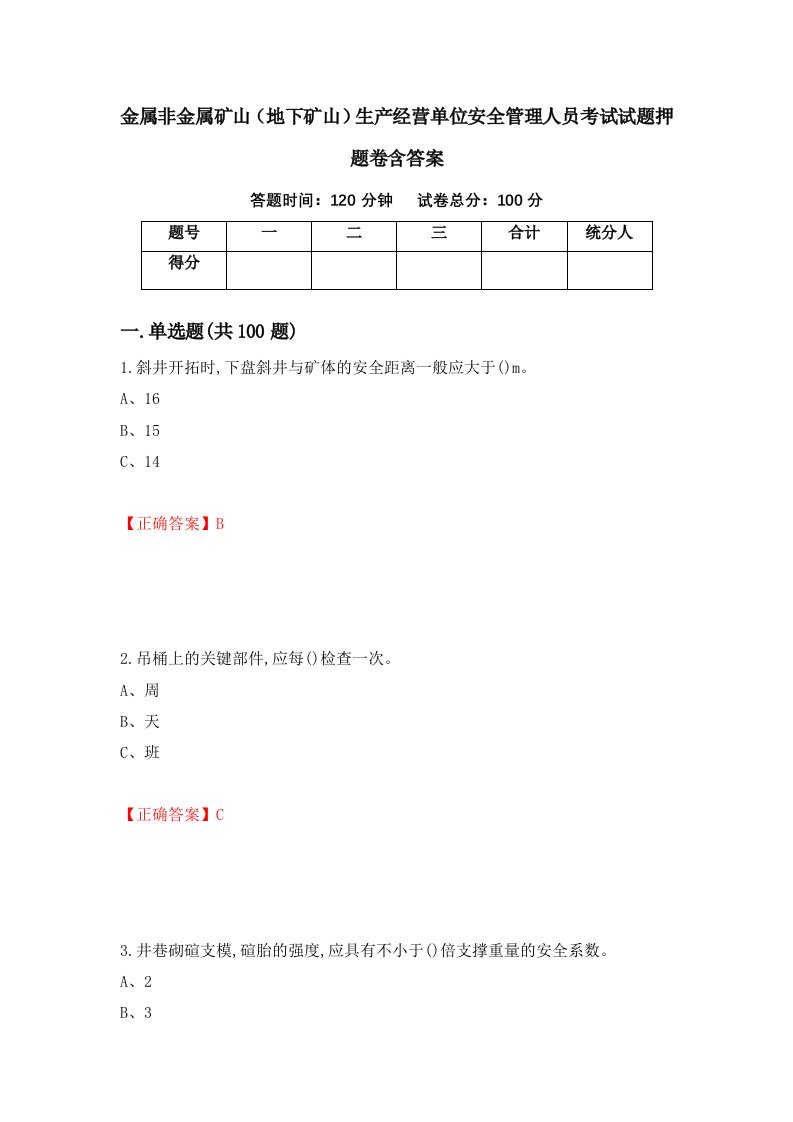 金属非金属矿山（地下矿山）生产经营单位安全管理人员考试试题押题卷含答案

答题时间：120 分钟　试卷总分：100 分

| 题号 | 一 | 二 | 三 | 合计 | 统分人 |
|---|---|---|---|---|---|
| 得分 |  |  |  |  |  |

一.单选题(共 100 题)

1.斜井开拓时,下盘斜井与矿体的安全距离一般应大于()m。

A、16

B、15

C、14

【正确答案】B

2.吊桶上的关键部件,应每()检查一次。

A、周

B、天

C、班

【正确答案】C

3.井巷砌碹支模,碹胎的强度,应具有不小于()倍支撑重量的安全系数。

A、2

B、3